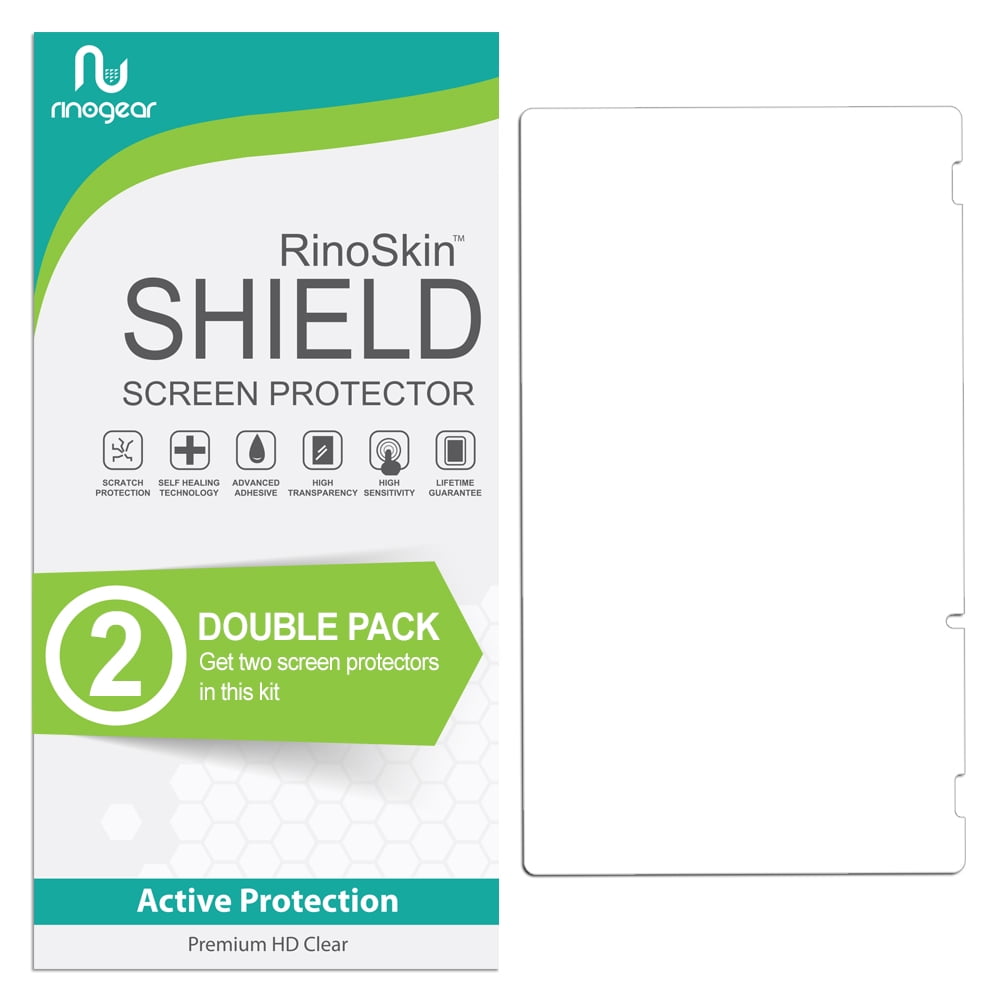 rinogear

RinoSkin™
SHIELD
SCREEN PROTECTOR

SCRATCH PROTECTION
SELF HEALING TECHNOLOGY
ADVANCED ADHESIVE
HIGH TRANSPARENCY
HIGH SENSITIVITY
LIFETIME GUARANTEE

2 DOUBLE PACK
Get two screen protectors in this kit

Active Protection
Premium HD Clear